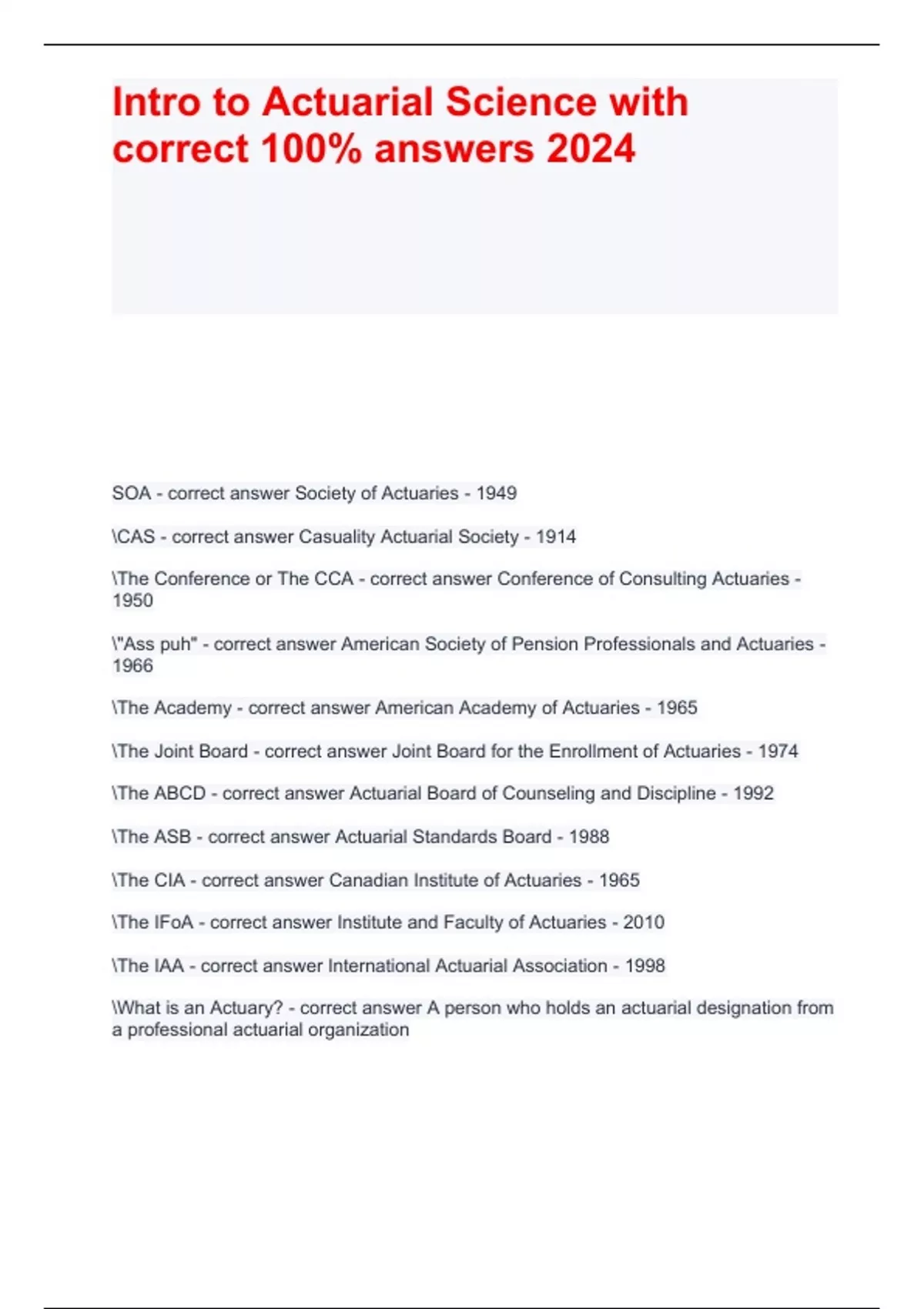 Intro to Actuarial Science with correct 100% answers 2024

SOA - correct answer Society of Actuaries - 1949

\CAS - correct answer Casuality Actuarial Society - 1914

\The Conference or The CCA - correct answer Conference of Consulting Actuaries - 1950

\"Ass puh" - correct answer American Society of Pension Professionals and Actuaries - 1966

\The Academy - correct answer American Academy of Actuaries - 1965

\The Joint Board - correct answer Joint Board for the Enrollment of Actuaries - 1974

\The ABCD - correct answer Actuarial Board of Counseling and Discipline - 1992

\The ASB - correct answer Actuarial Standards Board - 1988

\The CIA - correct answer Canadian Institute of Actuaries - 1965

\The IFoA - correct answer Institute and Faculty of Actuaries - 2010

\The IAA - correct answer International Actuarial Association - 1998

\What is an Actuary? - correct answer A person who holds an actuarial designation from a professional actuarial organization